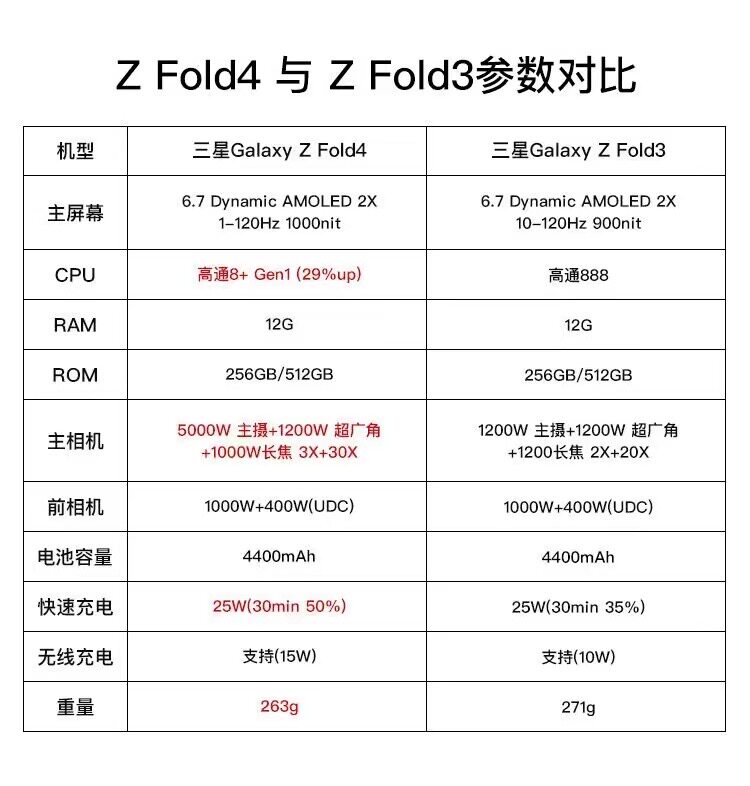 Z Fold4 与 Z Fold3参数对比

| 机型 | 三星Galaxy Z Fold4 | 三星Galaxy Z Fold3 |
|---|---|---|
| 主屏幕 | 6.7 Dynamic AMOLED 2X 1-120Hz 1000nit | 6.7 Dynamic AMOLED 2X 10-120Hz 900nit |
| CPU | 高通8+ Gen1 (29%up) | 高通888 |
| RAM | 12G | 12G |
| ROM | 256GB/512GB | 256GB/512GB |
| 主相机 | 5000W 主摄+1200W 超广角 +1000W长焦 3X+30X | 1200W 主摄+1200W 超广角 +1200长焦 2X+20X |
| 前相机 | 1000W+400W(UDC) | 1000W+400W(UDC) |
| 电池容量 | 4400mAh | 4400mAh |
| 快速充电 | 25W(30min 50%) | 25W(30min 35%) |
| 无线充电 | 支持(15W) | 支持(10W) |
| 重量 | 263g | 271g |